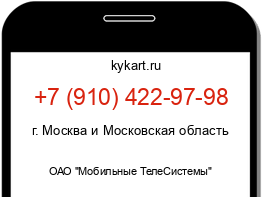 kykart.ru

+7 (910) 422-97-98

г. Москва и Московская область

ОАО "Мобильные ТелеСистемы"